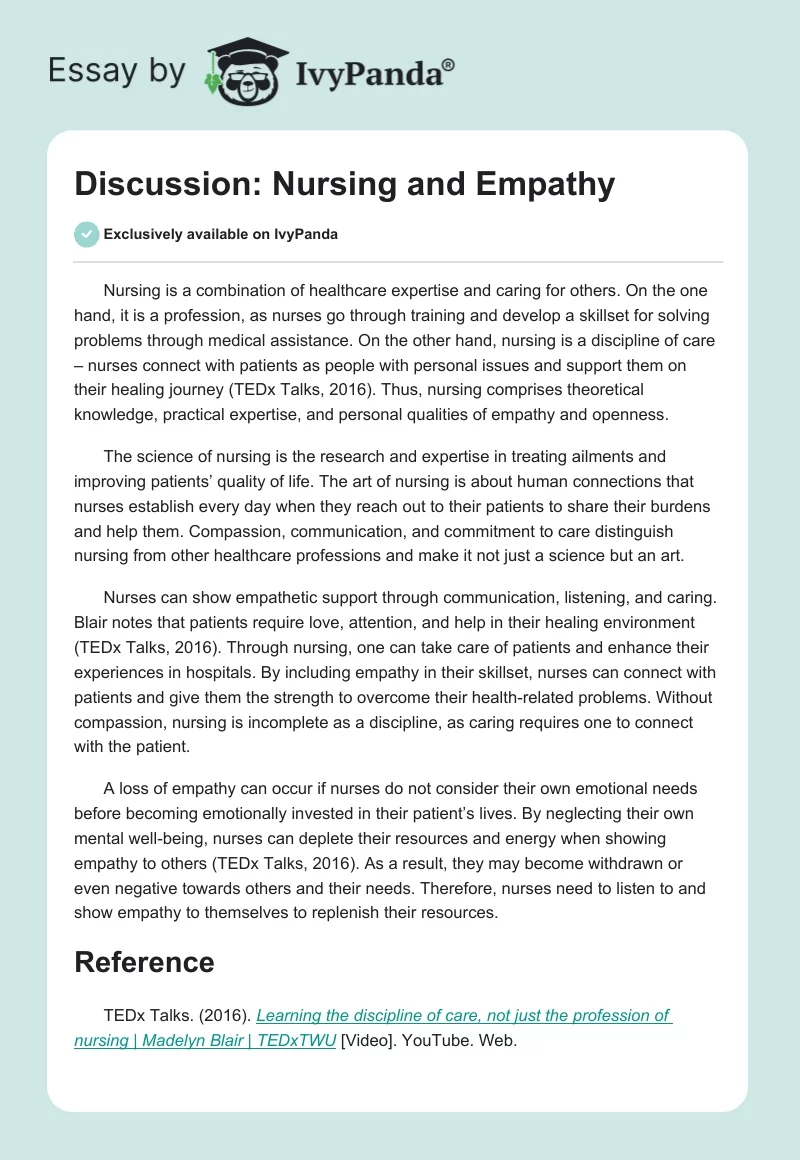 Essay by IvyPanda®

Discussion: Nursing and Empathy

Exclusively available on IvyPanda

Nursing is a combination of healthcare expertise and caring for others. On the one hand, it is a profession, as nurses go through training and develop a skillset for solving problems through medical assistance. On the other hand, nursing is a discipline of care – nurses connect with patients as people with personal issues and support them on their healing journey (TEDx Talks, 2016). Thus, nursing comprises theoretical knowledge, practical expertise, and personal qualities of empathy and openness.

The science of nursing is the research and expertise in treating ailments and improving patients' quality of life. The art of nursing is about human connections that nurses establish every day when they reach out to their patients to share their burdens and help them. Compassion, communication, and commitment to care distinguish nursing from other healthcare professions and make it not just a science but an art.

Nurses can show empathetic support through communication, listening, and caring. Blair notes that patients require love, attention, and help in their healing environment (TEDx Talks, 2016). Through nursing, one can take care of patients and enhance their experiences in hospitals. By including empathy in their skillset, nurses can connect with patients and give them the strength to overcome their health-related problems. Without compassion, nursing is incomplete as a discipline, as caring requires one to connect with the patient.

A loss of empathy can occur if nurses do not consider their own emotional needs before becoming emotionally invested in their patient's lives. By neglecting their own mental well-being, nurses can deplete their resources and energy when showing empathy to others (TEDx Talks, 2016). As a result, they may become withdrawn or even negative towards others and their needs. Therefore, nurses need to listen to and show empathy to themselves to replenish their resources.

Reference

TEDx Talks. (2016). Learning the discipline of care, not just the profession of nursing | Madelyn Blair | TEDxTWU [Video]. YouTube. Web.